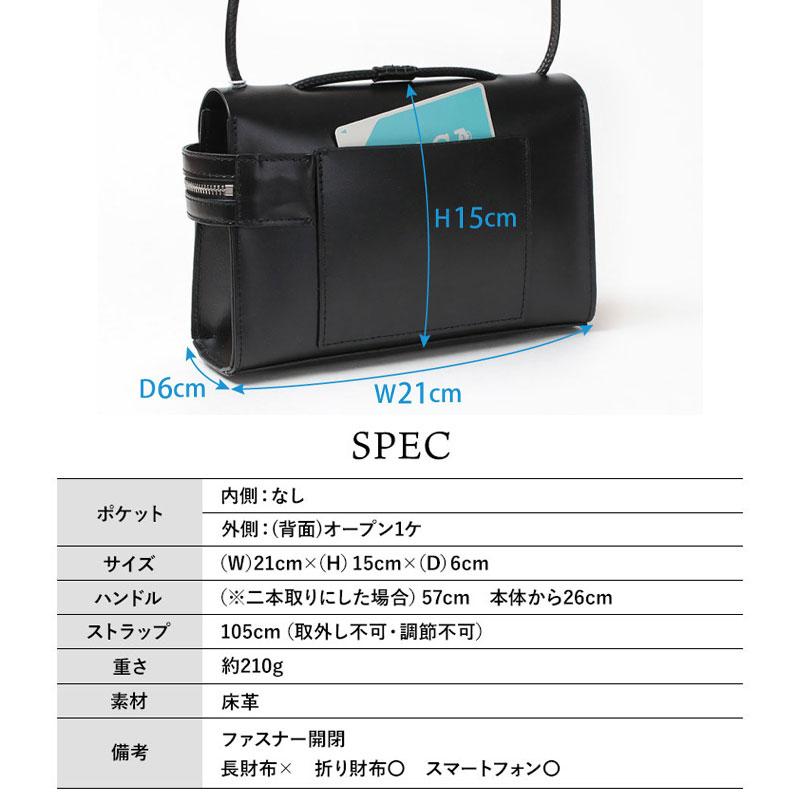 H15cm

D6cm

W21cm

SPEC

| ポケット | 内側:なし |
|---|---|
| | 外側:(背面)オープン1ケ |
| サイズ | (W)21cm×(H)15cm×(D)6cm |
| ハンドル | (※二本取りにした場合)57cm 本体から26cm |
| ストラップ | 105cm(取外し不可・調節不可) |
| 重さ | 約210g |
| 素材 | 床革 |
| 備考 | ファスナー開閉 長財布× 折り財布○ スマートフォン○ |